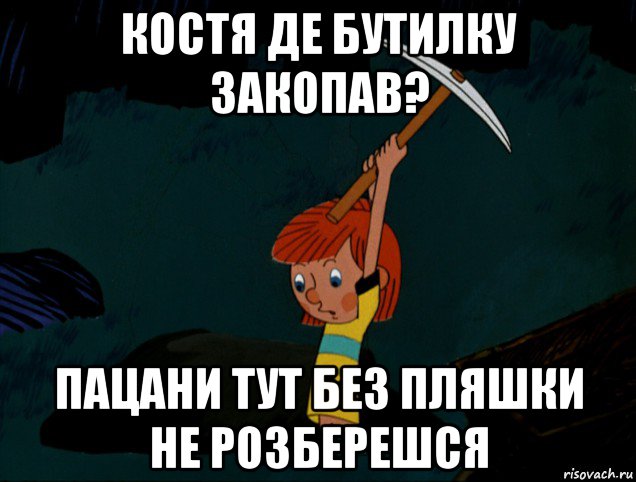 КОСТЯ ДЕ БУТИЛКУ ЗАКОПАВ?

ПАЦАНИ ТУТ БЕЗ ПЛЯШКИ НЕ РОЗБЕРЕШСЯ

risovach.ru